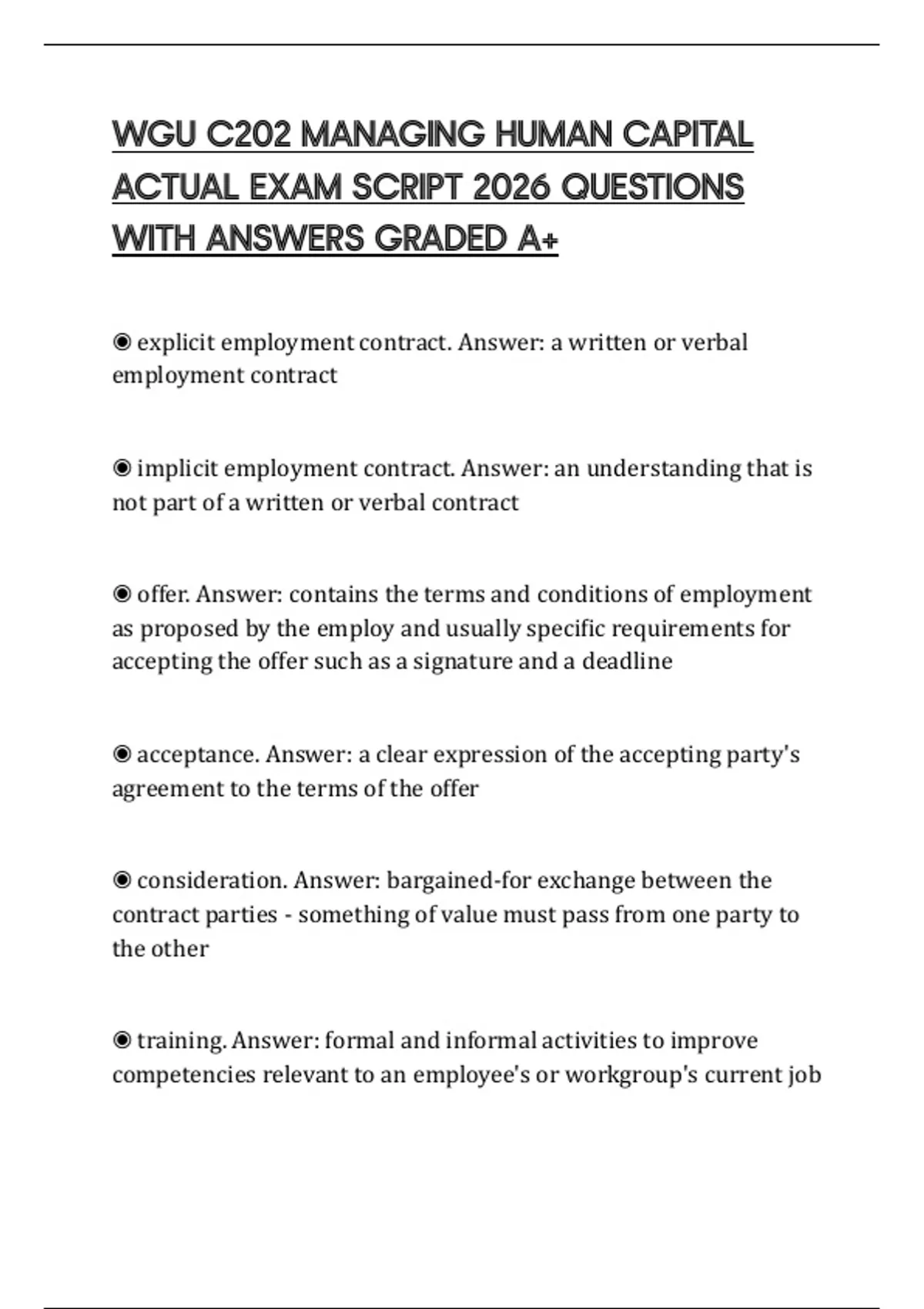 WGU C202 MANAGING HUMAN CAPITAL ACTUAL EXAM SCRIPT 2026 QUESTIONS WITH ANSWERS GRADED A+

◉ explicit employment contract. Answer: a written or verbal employment contract

◉ implicit employment contract. Answer: an understanding that is not part of a written or verbal contract

◉ offer. Answer: contains the terms and conditions of employment as proposed by the employ and usually specific requirements for accepting the offer such as a signature and a deadline

◉ acceptance. Answer: a clear expression of the accepting party's agreement to the terms of the offer

◉ consideration. Answer: bargained-for exchange between the contract parties - something of value must pass from one party to the other

◉ training. Answer: formal and informal activities to improve competencies relevant to an employee's or workgroup's current job